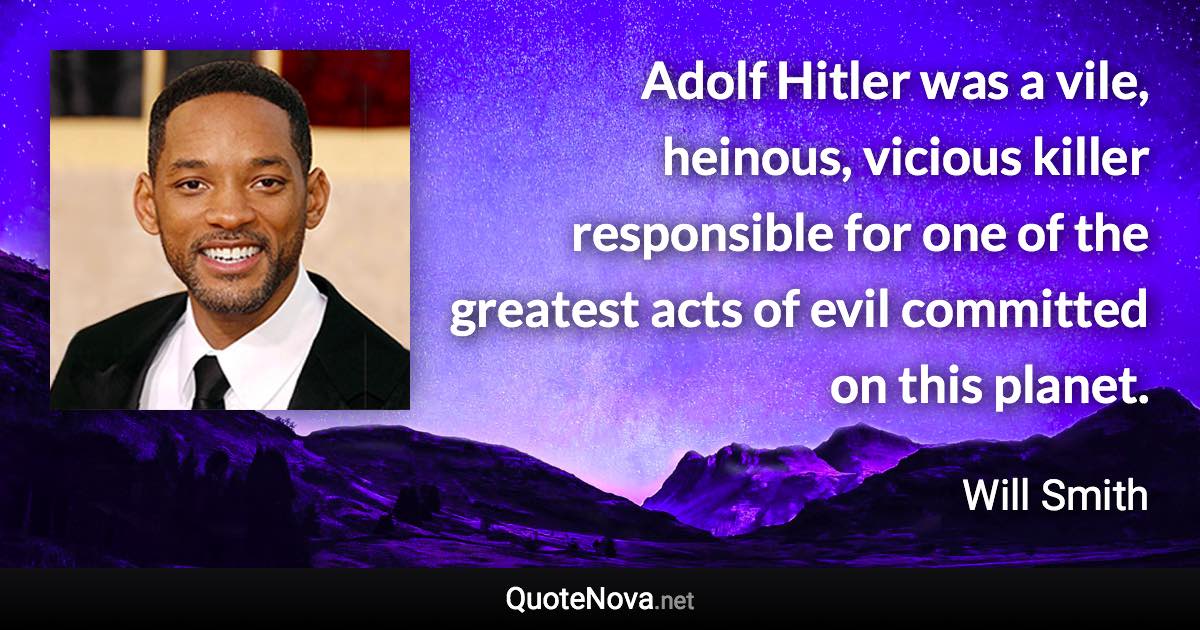 Adolf Hitler was a vile, heinous, vicious killer responsible for one of the greatest acts of evil committed on this planet.

Will Smith

QuoteNova.net